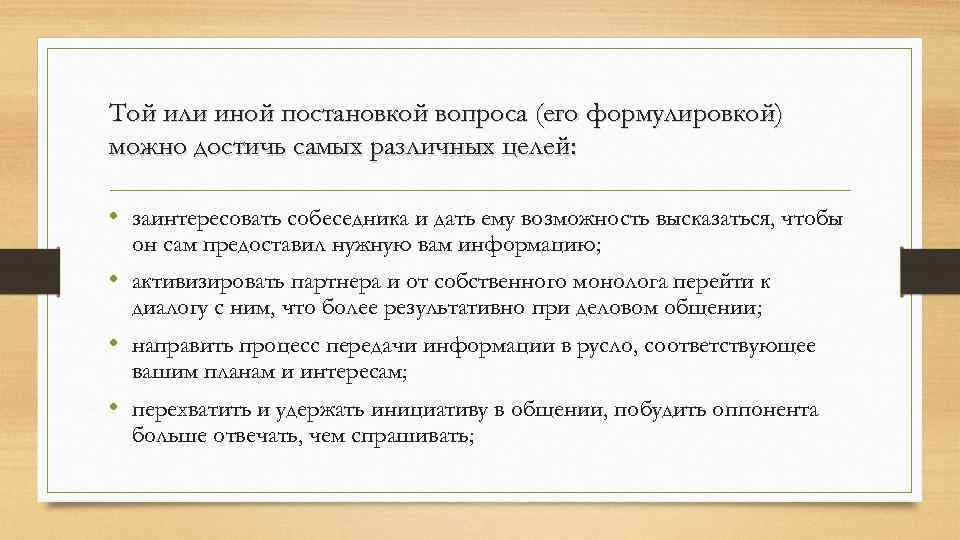 Той или иной постановкой вопроса (его формулировкой) можно достичь самых различных целей:

• заинтересовать собеседника и дать ему возможность высказаться, чтобы он сам предоставил нужную вам информацию;
• активизировать партнера и от собственного монолога перейти к диалогу с ним, что более результативно при деловом общении;
• направить процесс передачи информации в русло, соответствующее вашим планам и интересам;
• перехватить и удержать инициативу в общении, побудить оппонента больше отвечать, чем спрашивать;